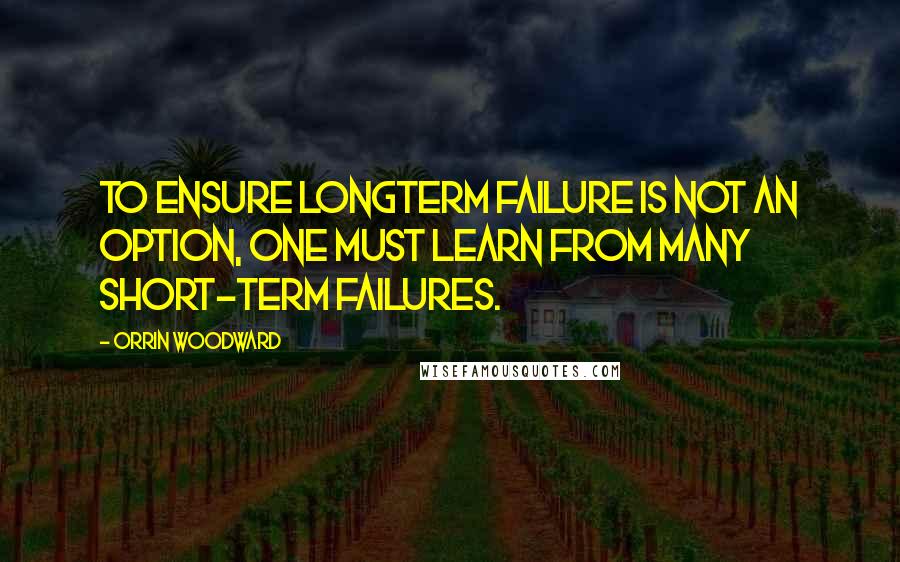 TO ENSURE LONGTERM FAILURE IS NOT AN OPTION, ONE MUST LEARN FROM MANY SHORT-TERM FAILURES.

- ORRIN WOODWARD

WISEFAMOUSQUOTES.COM